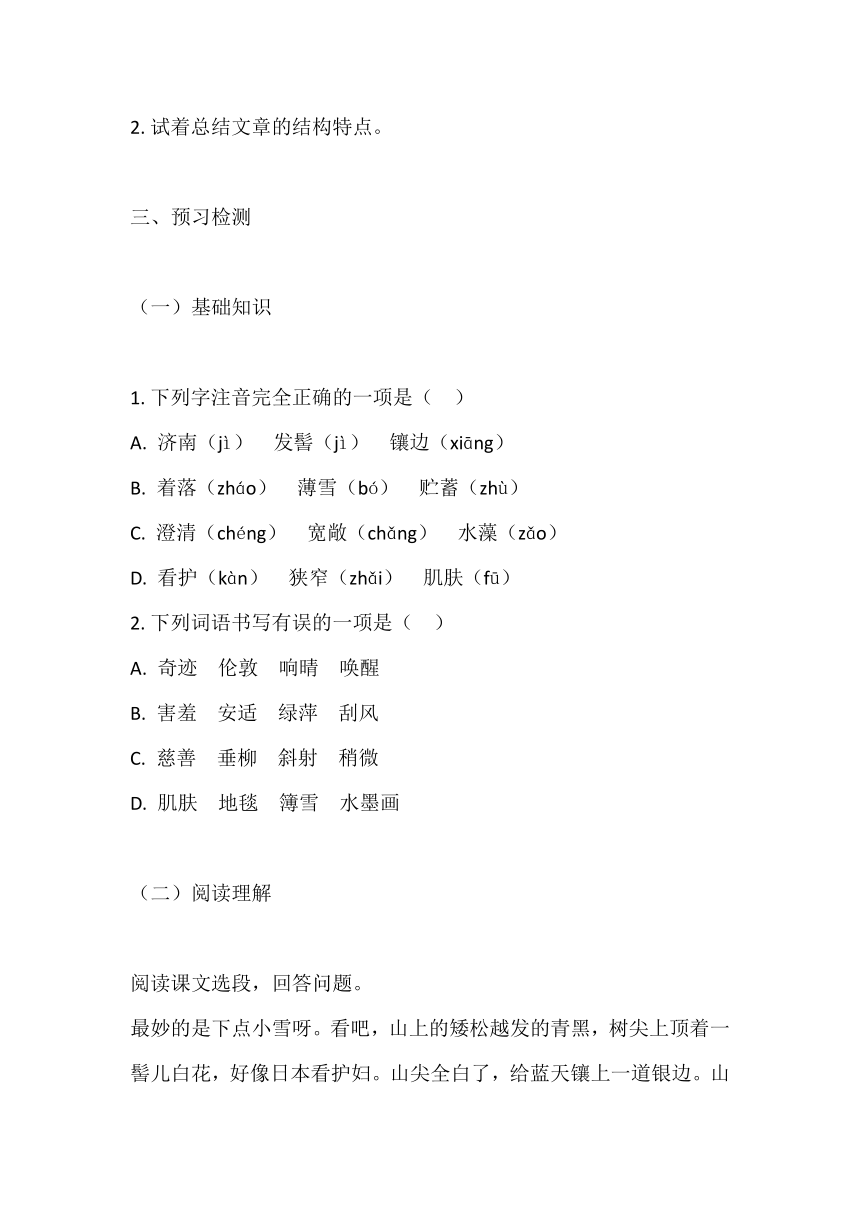 2. 试着总结文章的结构特点。

三、预习检测

（一）基础知识

1. 下列字注音完全正确的一项是（　）

A. 济南（jì）　发髻（jì）　镶边（xiāng）

B. 着落（zháo）　薄雪（bó）　贮蓄（zhù）

C. 澄清（chéng）　宽敞（chǎng）　水藻（zǎo）

D. 看护（kàn）　狭窄（zhǎi）　肌肤（fū）

2. 下列词语书写有误的一项是（　）

A. 奇迹　伦敦　响晴　唤醒

B. 害羞　安适　绿萍　刮风

C. 慈善　垂柳　斜射　稍微

D. 肌肤　地毯　簿雪　水墨画

（二）阅读理解

阅读课文选段，回答问题。

最妙的是下点小雪呀。看吧，山上的矮松越发的青黑，树尖上顶着一髻儿白花，好像日本看护妇。山尖全白了，给蓝天镶上一道银边。山